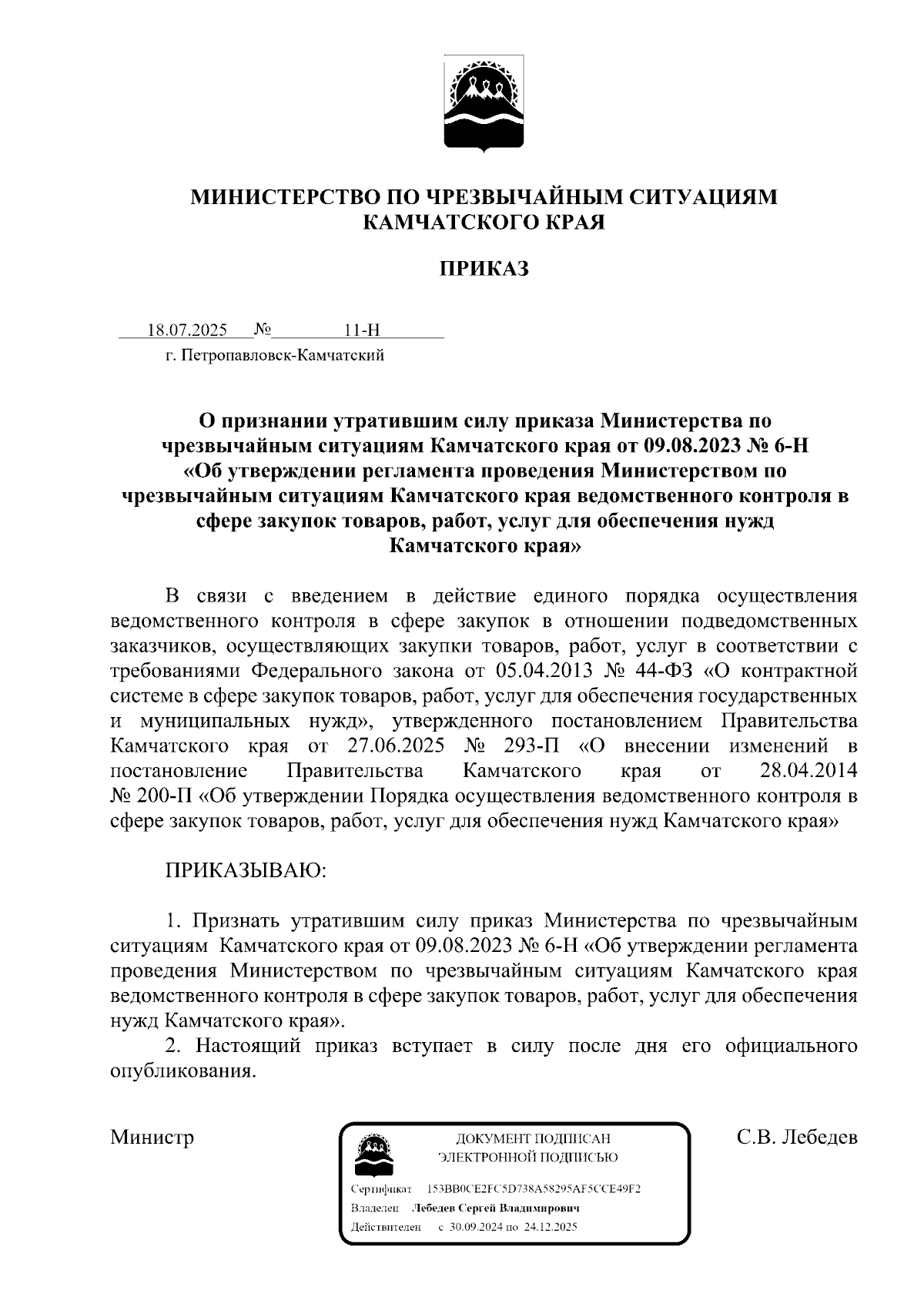 МИНИСТЕРСТВО ПО ЧРЕЗВЫЧАЙНЫМ СИТУАЦИЯМ КАМЧАТСКОГО КРАЯ

ПРИКАЗ

18.07.2025 № 11-Н
г. Петропавловск-Камчатский

О признании утратившим силу приказа Министерства по чрезвычайным ситуациям Камчатского края от 09.08.2023 № 6-Н «Об утверждении регламента проведения Министерством по чрезвычайным ситуациям Камчатского края ведомственного контроля в сфере закупок товаров, работ, услуг для обеспечения нужд Камчатского края»

В связи с введением в действие единого порядка осуществления ведомственного контроля в сфере закупок в отношении подведомственных заказчиков, осуществляющих закупки товаров, работ, услуг в соответствии с требованиями Федерального закона от 05.04.2013 № 44-ФЗ «О контрактной системе в сфере закупок товаров, работ, услуг для обеспечения государственных и муниципальных нужд», утвержденного постановлением Правительства Камчатского края от 27.06.2025 № 293-П «О внесении изменений в постановление Правительства Камчатского края от 28.04.2014 № 200-П «Об утверждении Порядка осуществления ведомственного контроля в сфере закупок товаров, работ, услуг для обеспечения нужд Камчатского края»

ПРИКАЗЫВАЮ:

1. Признать утратившим силу приказ Министерства по чрезвычайным ситуациям Камчатского края от 09.08.2023 № 6-Н «Об утверждении регламента проведения Министерством по чрезвычайным ситуациям Камчатского края ведомственного контроля в сфере закупок товаров, работ, услуг для обеспечения нужд Камчатского края».
2. Настоящий приказ вступает в силу после дня его официального опубликования.

Министр

ДОКУМЕНТ ПОДПИСАН
ЭЛЕКТРОННОЙ ПОДПИСЬЮ
Сертификат 153BB0CE2FC5D738A58295AF5CCE49F2
Владелец Лебедев Сергей Владимирович
Действителен с 30.09.2024 по 24.12.2025

С.В. Лебедев